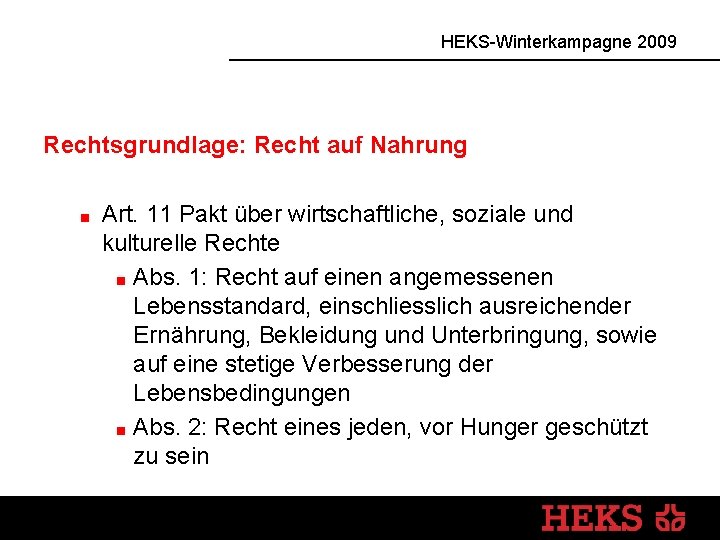 HEKS-Winterkampagne 2009

Rechtsgrundlage: Recht auf Nahrung

• Art. 11 Pakt über wirtschaftliche, soziale und kulturelle Rechte

• Abs. 1: Recht auf einen angemessenen Lebensstandard, einschliesslich ausreichender Ernährung, Bekleidung und Unterbringung, sowie auf eine stetige Verbesserung der Lebensbedingungen

• Abs. 2: Recht eines jeden, vor Hunger geschützt zu sein

HEKS